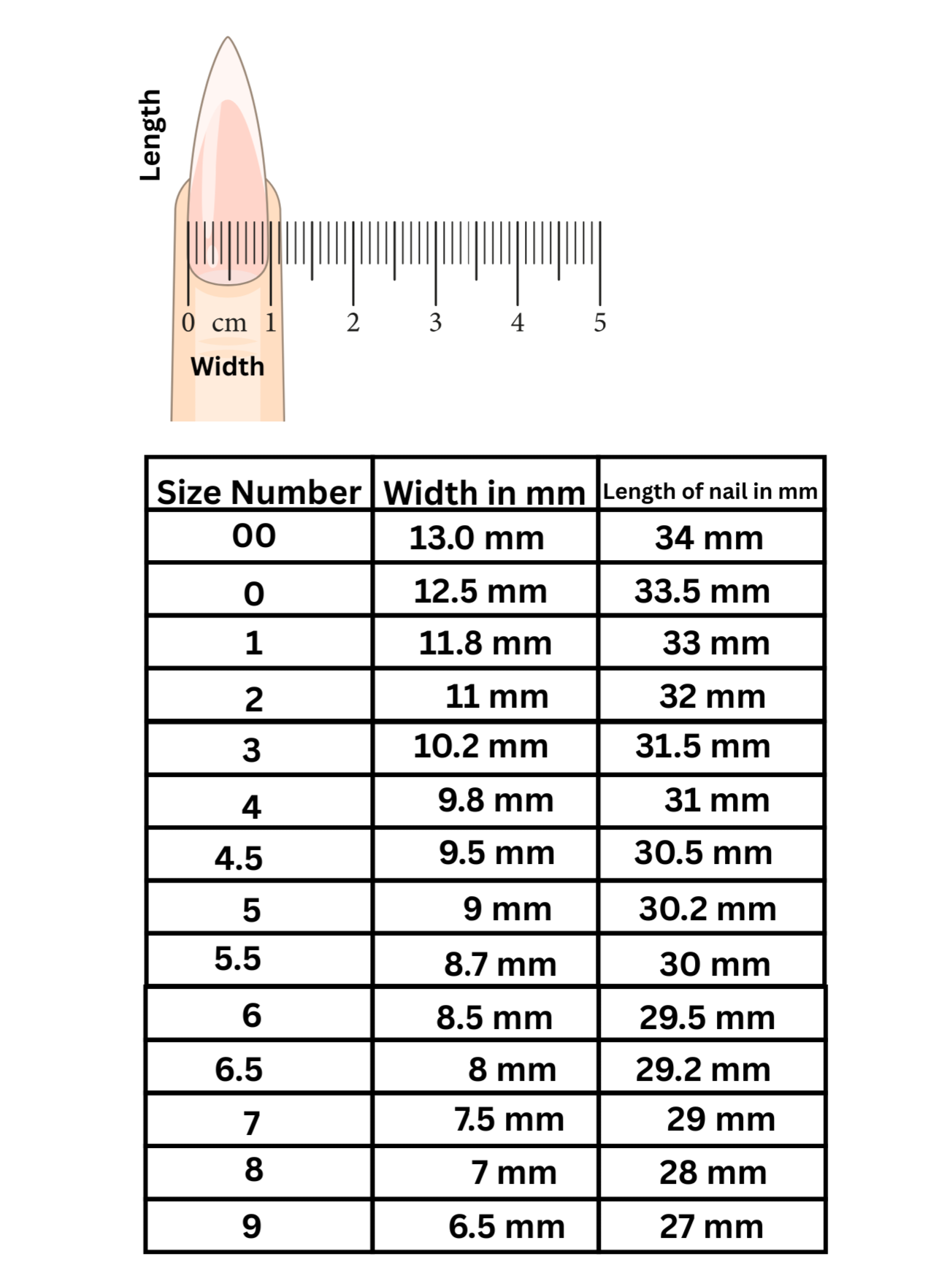 Length

0 cm 1 2 3 4 5

Width

| Size Number | Width in mm | Length of nail in mm |
|---|---|---|
| 00 | 13.0 mm | 34 mm |
| 0 | 12.5 mm | 33.5 mm |
| 1 | 11.8 mm | 33 mm |
| 2 | 11 mm | 32 mm |
| 3 | 10.2 mm | 31.5 mm |
| 4 | 9.8 mm | 31 mm |
| 4.5 | 9.5 mm | 30.5 mm |
| 5 | 9 mm | 30.2 mm |
| 5.5 | 8.7 mm | 30 mm |
| 6 | 8.5 mm | 29.5 mm |
| 6.5 | 8 mm | 29.2 mm |
| 7 | 7.5 mm | 29 mm |
| 8 | 7 mm | 28 mm |
| 9 | 6.5 mm | 27 mm |